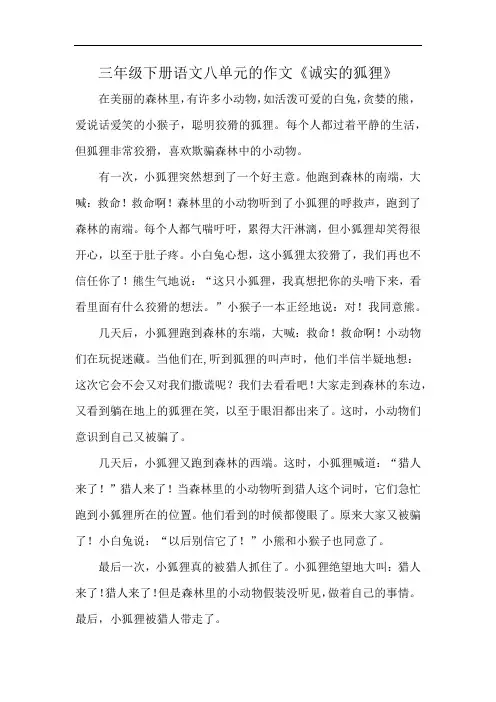 三年级下册语文八单元的作文《诚实的狐狸》

在美丽的森林里，有许多小动物，如活泼可爱的白兔，贪婪的熊，爱说话爱笑的小猴子，聪明狡猾的狐狸。每个人都过着平静的生活，但狐狸非常狡猾，喜欢欺骗森林中的小动物。

有一次，小狐狸突然想到了一个好主意。他跑到森林的南端，大喊：救命！救命啊！森林里的小动物听到了小狐狸的呼救声，跑到了森林的南端。每个人都气喘吁吁，累得大汗淋漓，但小狐狸却笑得很开心，以至于肚子疼。小白兔心想，这小狐狸太狡猾了，我们再也不信任你了！熊生气地说：“这只小狐狸，我真想把你的头啃下来，看看里面有什么狡猾的想法。”小猴子一本正经地说：对！我同意熊。

几天后，小狐狸跑到森林的东端，大喊：救命！救命啊！小动物们在玩捉迷藏。当他们在,听到狐狸的叫声时，他们半信半疑地想：这次它会不会又对我们撒谎呢？我们去看看吧！大家走到森林的东边，又看到躺在地上的狐狸在笑，以至于眼泪都出来了。这时，小动物们意识到自己又被骗了。

几天后，小狐狸又跑到森林的西端。这时，小狐狸喊道：“猎人来了！”猎人来了！当森林里的小动物听到猎人这个词时，它们急忙跑到小狐狸所在的位置。他们看到的时候都傻眼了。原来大家又被骗了！小白兔说：“以后别信它了！”小熊和小猴子也同意了。

最后一次，小狐狸真的被猎人抓住了。小狐狸绝望地大叫：猎人来了！猎人来了！但是森林里的小动物假装没听见，做着自己的事情。最后，小狐狸被猎人带走了。